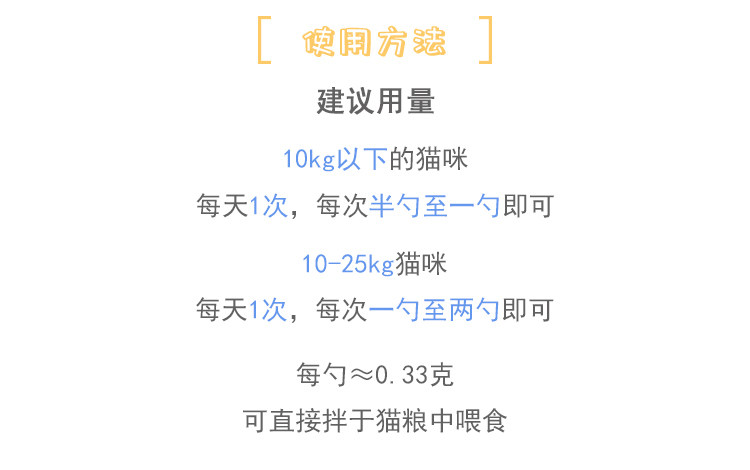 [ 使用方法 ]

建议用量

10kg以下的猫咪

每天1次，每次半勺至一勺即可

10-25kg猫咪

每天1次，每次一勺至两勺即可

每勺≈0.33克

可直接拌于猫粮中喂食